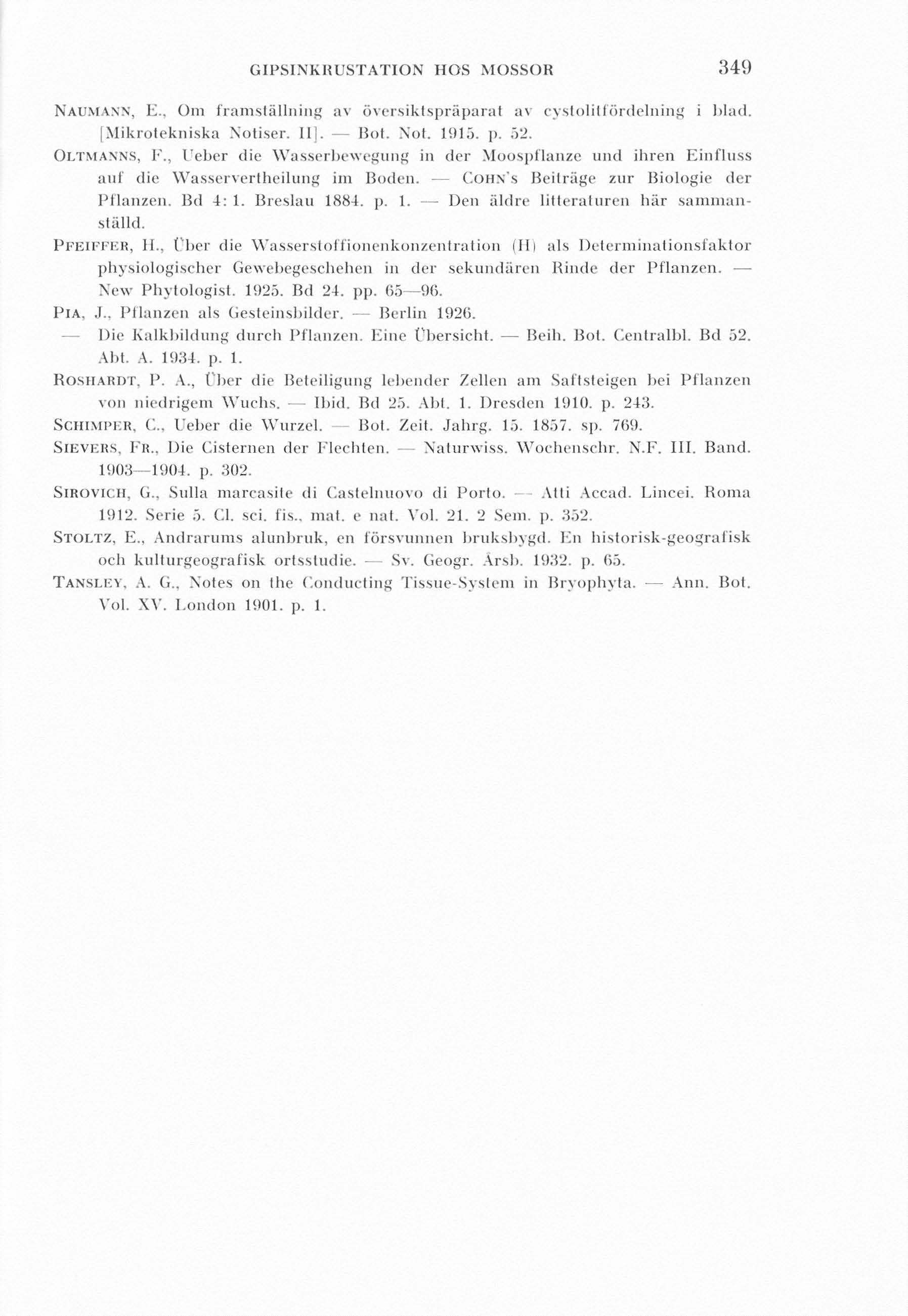 GIPSINKRUSTATION HOS MOSSOR 349

NAUMANN, E., Om framställning av översiktspräparat av cystolitfördelning i blad. [Mikrotekniska Notiser. II]. — Bot. Not. 1915. p. 52.

OLTMANNS, F., Ueber die Wasserbewegung in der Moospflanze und ihren Einfluss auf die Wasservertheilung im Boden. — COHN's Beiträge zur Biologie der Pflanzen. Bd 4: 1. Breslau 1884. p. 1. — Den äldre litteraturen här sammanställd.

PFEIFFER, H., Über die Wasserstoffionenkonzentration (H) als Determinationsfaktor physiologischer Gewebegeschehen in der sekundären Rinde der Pflanzen. — New Phytologist. 1925. Bd 24. pp. 65—96.

PIA, J., Pflanzen als Gesteinsbilder. — Berlin 1926.

— Die Kalkbildung durch Pflanzen. Eine Übersicht. — Beih. Bot. Centralbl. Bd 52. Abt. A. 1934. p. 1.

ROSHARDT, P. A., Über die Beteiligung lebender Zellen am Saftsteigen bei Pflanzen von niedrigem Wuchs. — Ibid. Bd 25. Abt. 1. Dresden 1910. p. 243.

SCHIMPER, C., Ueber die Wurzel. — Bot. Zeit. Jahrg. 15. 1857. sp. 769.

SIEVERS, FR., Die Cisternen der Flechten. — Naturwiss. Wochenschr. N.F. III. Band. 1903—1904. p. 302.

SIROVICH, G., Sulla marcasite di Castelnuovo di Porto. — Atti Accad. Lincei. Roma 1912. Serie 5. Cl. sci. fis., mat. e nat. Vol. 21. 2 Sem. p. 352.

STOLTZ, E., Andrarums alunbruk, en försvunnen bruksbygd. En historisk-geografisk och kulturgeografisk ortsstudie. — Sv. Geogr. Årsb. 1932. p. 65.

TANSLEY, A. G., Notes on the Conducting Tissue-System in Bryophyta. — Ann. Bot. Vol. XV. London 1901. p. 1.